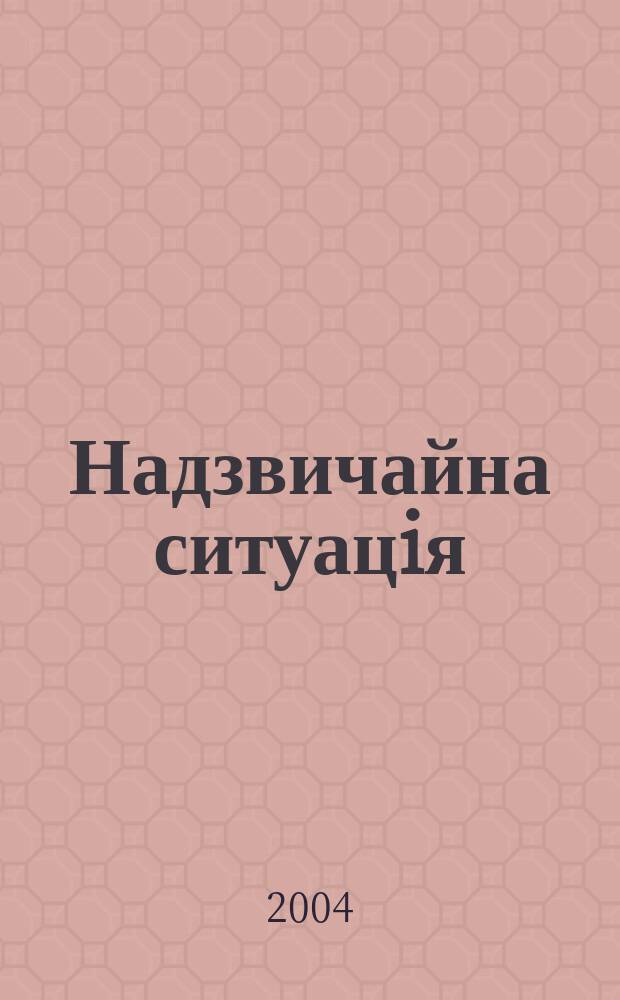 Надзвичайна ситуація

2004